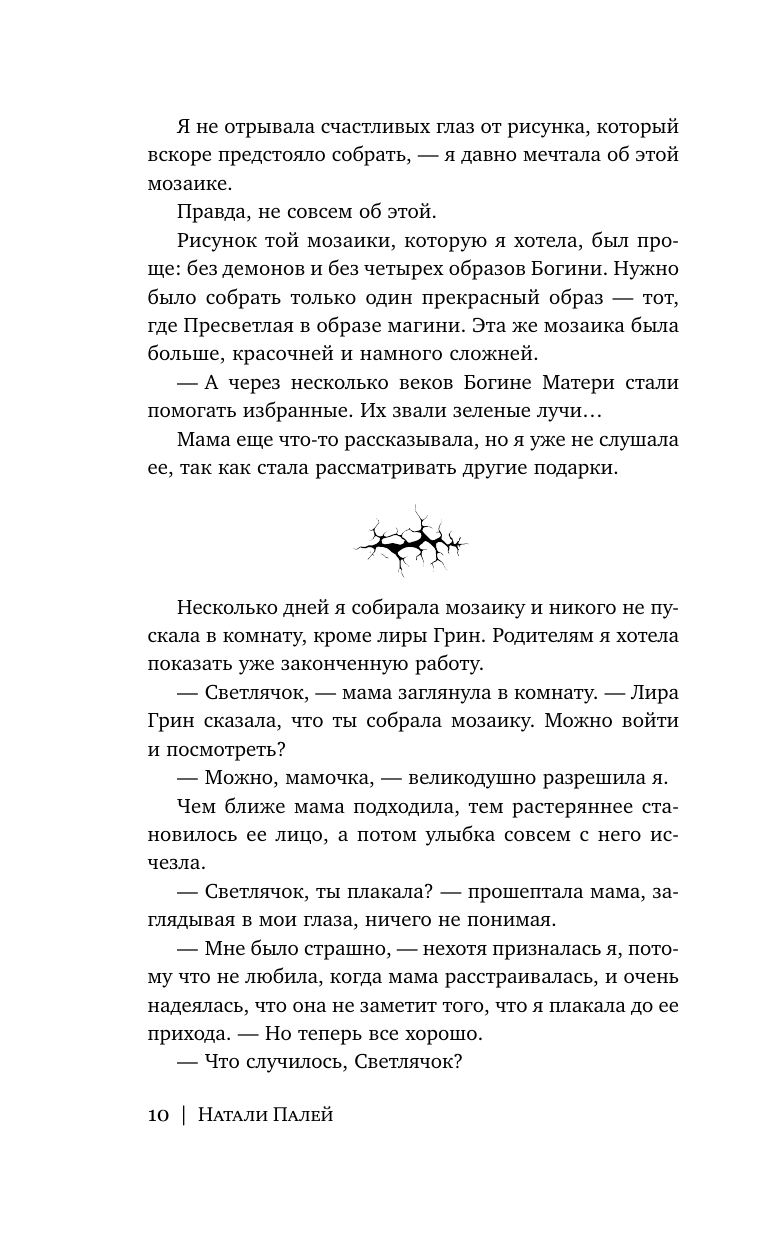 Я не отрывала счастливых глаз от рисунка, который вскоре предстояло собрать, — я давно мечтала об этой мозаике.

Правда, не совсем об этой.

Рисунок той мозаики, которую я хотела, был проще: без демонов и без четырех образов Богини. Нужно было собрать только один прекрасный образ — тот, где Пресветлая в образе магини. Эта же мозаика была больше, красочней и намного сложней.

— А через несколько веков Богине Матери стали помогать избранные. Их звали зеленые лучи…

Мама еще что-то рассказывала, но я уже не слушала ее, так как стала рассматривать другие подарки.

Несколько дней я собирала мозаику и никого не пускала в комнату, кроме лиры Грин. Родителям я хотела показать уже законченную работу.

— Светлячок, — мама заглянула в комнату. — Лира Грин сказала, что ты собрала мозаику. Можно войти и посмотреть?

— Можно, мамочка, — великодушно разрешила я.

Чем ближе мама подходила, тем растеряннее становилось ее лицо, а потом улыбка совсем с него исчезла.

— Светлячок, ты плакала? — прошептала мама, заглядывая в мои глаза, ничего не понимая.

— Мне было страшно, — нехотя призналась я, потому что не любила, когда мама расстраивалась, и очень надеялась, что она не заметит того, что я плакала до ее прихода. — Но теперь все хорошо.

— Что случилось, Светлячок?

10 | Натали Палей